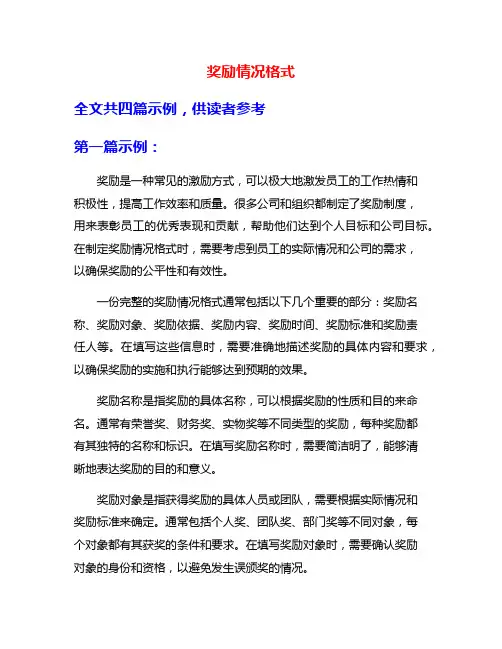 奖励情况格式

全文共四篇示例，供读者参考

第一篇示例：

奖励是一种常见的激励方式，可以极大地激发员工的工作热情和积极性，提高工作效率和质量。很多公司和组织都制定了奖励制度，用来表彰员工的优秀表现和贡献，帮助他们达到个人目标和公司目标。在制定奖励情况格式时，需要考虑到员工的实际情况和公司的需求，以确保奖励的公平性和有效性。

一份完整的奖励情况格式通常包括以下几个重要的部分：奖励名称、奖励对象、奖励依据、奖励内容、奖励时间、奖励标准和奖励责任人等。在填写这些信息时，需要准确地描述奖励的具体内容和要求，以确保奖励的实施和执行能够达到预期的效果。

奖励名称是指奖励的具体名称，可以根据奖励的性质和目的来命名。通常有荣誉奖、财务奖、实物奖等不同类型的奖励，每种奖励都有其独特的名称和标识。在填写奖励名称时，需要简洁明了，能够清晰地表达奖励的目的和意义。

奖励对象是指获得奖励的具体人员或团队，需要根据实际情况和奖励标准来确定。通常包括个人奖、团队奖、部门奖等不同对象，每个对象都有其获奖的条件和要求。在填写奖励对象时，需要确认奖励对象的身份和资格，以避免发生误颁奖的情况。